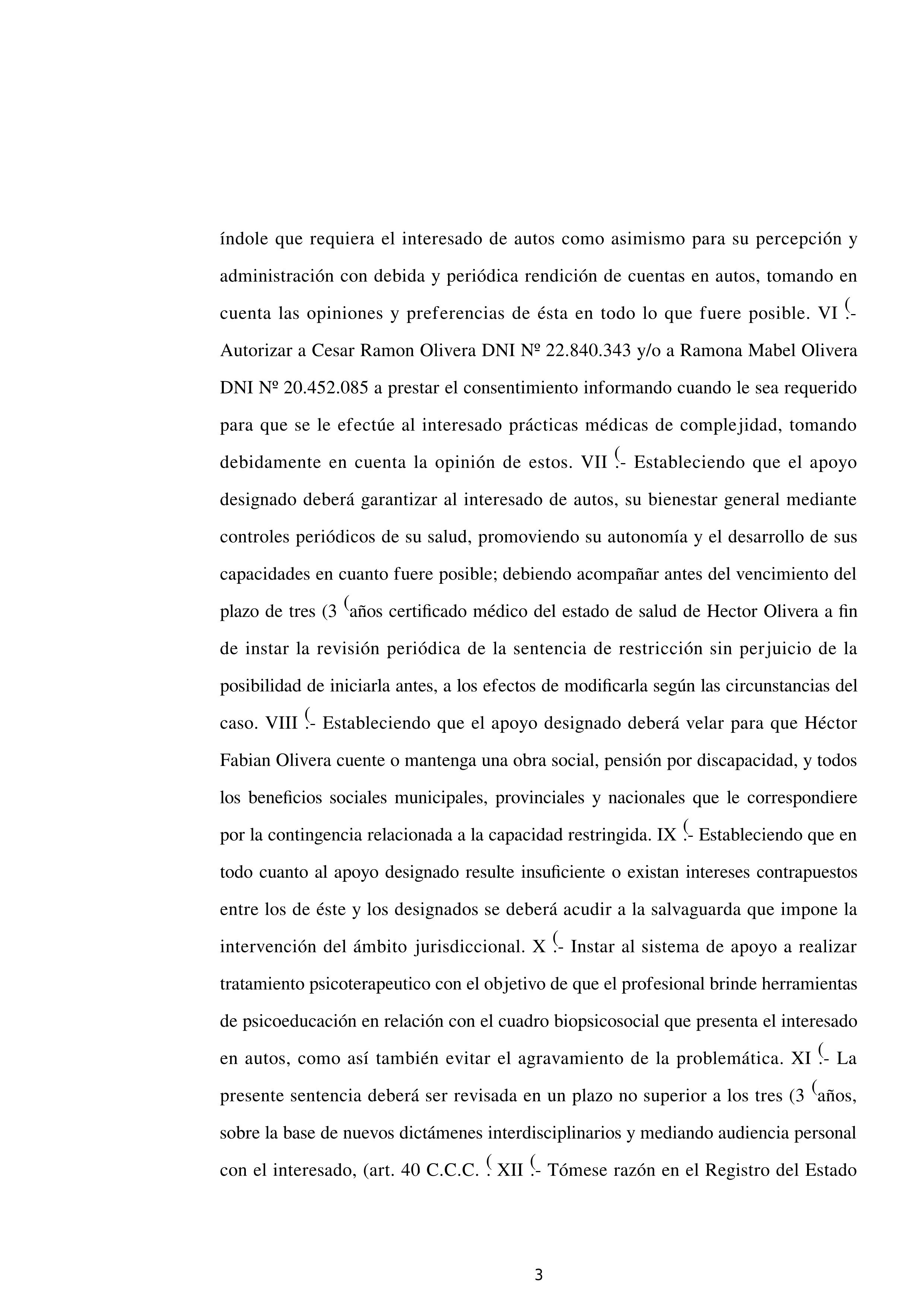 índole que requiera el interesado de autos como asimismo para su percepción y administración con debida y periódica rendición de cuentas en autos, tomando en cuenta las opiniones y preferencias de ésta en todo lo que fuere posible. VI (.- Autorizar a Cesar Ramon Olivera DNI Nº 22.840.343 y/o a Ramona Mabel Olivera DNI Nº 20.452.085 a prestar el consentimiento informando cuando le sea requerido para que se le efectúe al interesado prácticas médicas de complejidad, tomando debidamente en cuenta la opinión de estos. VII (.- Estableciendo que el apoyo designado deberá garantizar al interesado de autos, su bienestar general mediante controles periódicos de su salud, promoviendo su autonomía y el desarrollo de sus capacidades en cuanto fuere posible; debiendo acompañar antes del vencimiento del plazo de tres (3 (años certificado médico del estado de salud de Hector Olivera a fin de instar la revisión periódica de la sentencia de restricción sin perjuicio de la posibilidad de iniciarla antes, a los efectos de modificarla según las circunstancias del caso. VIII (.- Estableciendo que el apoyo designado deberá velar para que Héctor Fabian Olivera cuente o mantenga una obra social, pensión por discapacidad, y todos los beneficios sociales municipales, provinciales y nacionales que le correspondiere por la contingencia relacionada a la capacidad restringida. IX (.- Estableciendo que en todo cuanto al apoyo designado resulte insuficiente o existan intereses contrapuestos entre los de éste y los designados se deberá acudir a la salvaguarda que impone la intervención del ámbito jurisdiccional. X (.- Instar al sistema de apoyo a realizar tratamiento psicoterapeutico con el objetivo de que el profesional brinde herramientas de psicoeducación en relación con el cuadro biopsicosocial que presenta el interesado en autos, como así también evitar el agravamiento de la problemática. XI (.- La presente sentencia deberá ser revisada en un plazo no superior a los tres (3 (años, sobre la base de nuevos dictámenes interdisciplinarios y mediando audiencia personal con el interesado, (art. 40 C.C.C. (. XII (.- Tómese razón en el Registro del Estado

3